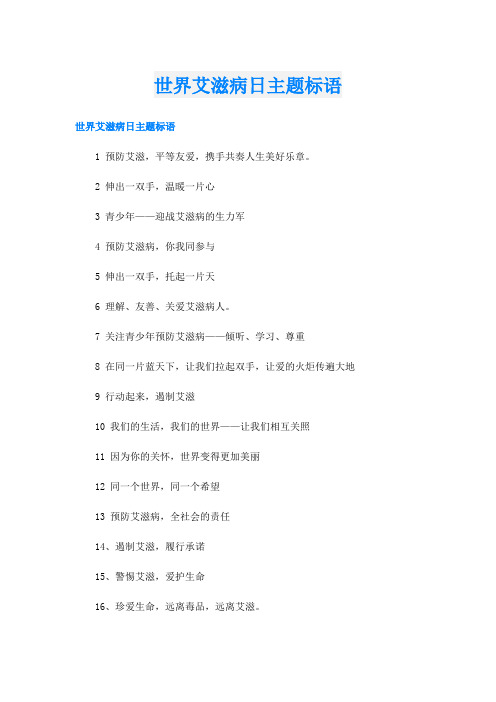 世界艾滋病日主题标语

世界艾滋病日主题标语

1 预防艾滋，平等友爱，携手共奏人生美好乐章。

2 伸出一双手，温暖一片心

3 青少年——迎战艾滋病的生力军

4 预防艾滋病，你我同参与

5 伸出一双手，托起一片天

6 理解、友善、关爱艾滋病人。

7 关注青少年预防艾滋病——倾听、学习、尊重

8 在同一片蓝天下，让我们拉起双手，让爱的火炬传遍大地

9 行动起来，遏制艾滋

10 我们的生活，我们的世界——让我们相互关照

11 因为你的关怀，世界变得更加美丽

12 同一个世界，同一个希望

13 预防艾滋病，全社会的责任

14、遏制艾滋，履行承诺

15、警惕艾滋，爱护生命

16、珍爱生命，远离毒品，远离艾滋。